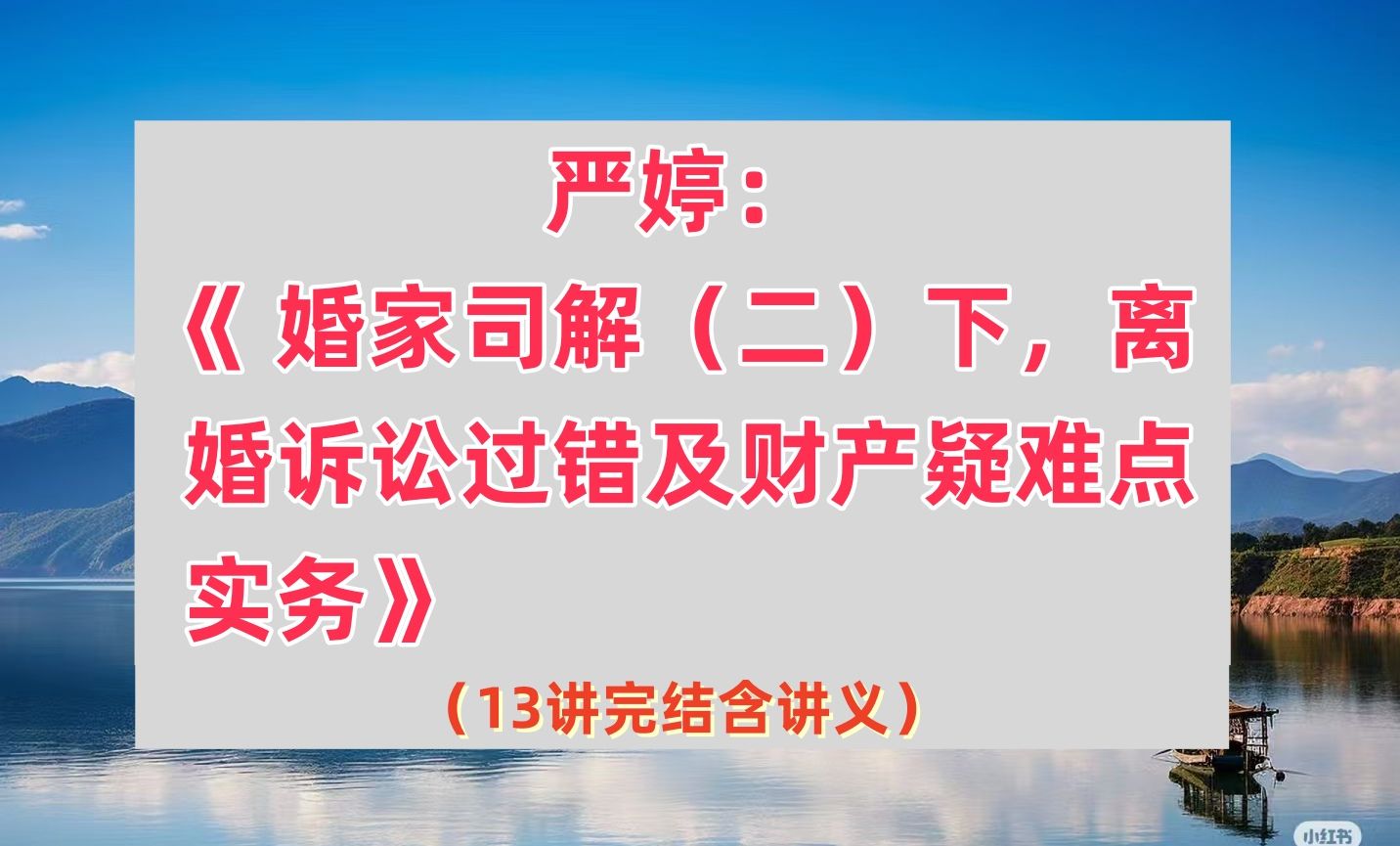 严婷：

《 婚家司解（二）下，离婚诉讼过错及财产疑难点实务》

（13讲完结含讲义）

小红书